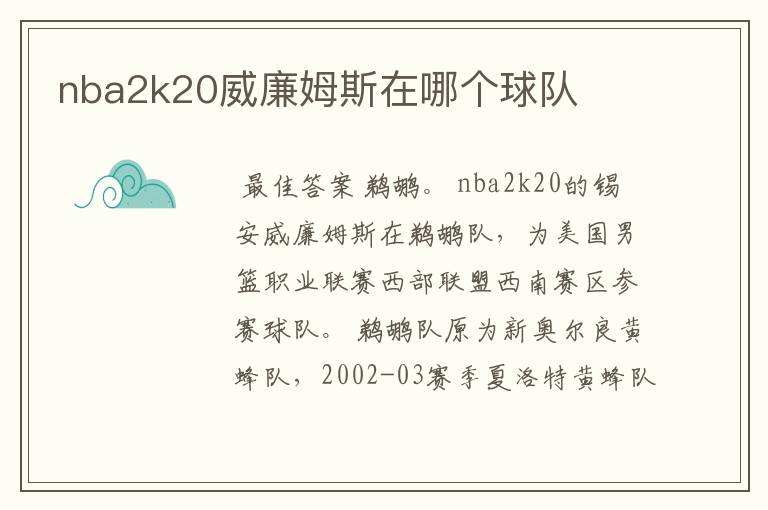 nba2k20威廉姆斯在哪个球队

最佳答案 鹈鹕。 nba2k20的锡安威廉姆斯在鹈鹕队， 为美国男篮职业联赛西部联盟西南赛区参赛球队。 鹈鹕队原为新奥尔良黄蜂队，2002-03赛季夏洛特黄蜂队